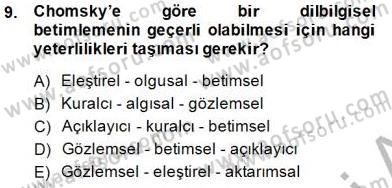 9. Chomsky'e göre bir dilbilgisel betimlemenin geçerli olabilmesi için hangi yeterlilikleri taşıması gerekir?

A) Eleştirel - olgusal - betimsel
B) Kuralcı - algısal - gözlemsel
C) Açıklayıcı - kuralcı - betimsel
D) Gözlemsel - betimsel - açıklayıcı
E) Gözlemsel - eleştirel - aktarımsal

www.aofsoru.com